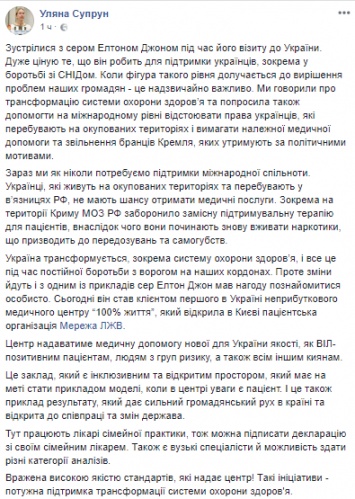 Уляна Супрун
1 ч ·

Зустрілися з сером Елтоном Джоном під час його візиту до України. Дуже ціную те, що він робить для підтримки українців, зокрема у боротьбі зі СНІДом. Коли фігура такого рівня долучається до вирішення проблем наших громадян - це надзвичайно важливо. Ми говорили про трансформацію системи охорони здоров'я та попросила також допомогти на міжнародному рівні відстоювати права українців, які перебувають на окупованих територіях і вимагати належної медичної допомоги та звільнення бранців Кремля, яких утримують за політичними мотивами.

Зараз ми як ніколи потребуємо підтримки міжнародної спільноти. Українці, які живуть на окупованих територіях та перебувають у в'язницях РФ, не мають шансу отримати медичні послуги. Зокрема на території Криму МОЗ РФ заборонило замісну підтримувальну терапію для пацієнтів, внаслідок чого вони починають знову вживати наркотики, що призводить до передозувань та самогубств.

Україна трансформується, зокрема систему охорони здоров'я, і все це під час постійної боротьби з ворогом на наших кордонах. Проте зміни йдуть і з одним із прикладів сер Елтон Джон мав нагоду познайомитися особисто. Сьогодні він став клієнтом першого в Україні неприбуткового медичного центру "100% життя", який відкрила в Києві пацієнтська організація Мережа ЛЖВ.

Центр надаватиме медичну допомогу нової для України якості, як ВІЛ-позитивним пацієнтам, людям з груп ризику, а також всім іншим киянам.

Це заклад, який є інклюзивним та відкритим простором, який має на меті стати прикладом моделі, коли в центрі уваги є пацієнт. І це також приклад результату, який дає сильний громадянський рух в країні та відкрита до співпраці та змін держава.

Тут працюють лікарі сімейної практики, тож можна підписати декларацію зі своїм сімейним лікарем. Також є вузькі спеціалісти й можливість здати різні категорії аналізів.

Вражена високою якістю стандартів, які надає центр! Такі ініціативи - потужна підтримка трансформації системи охорони здоров'я.